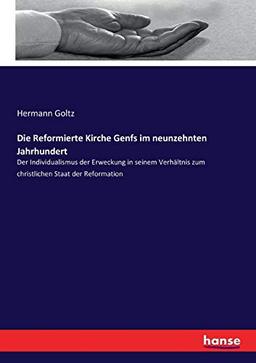 Hermann Goltz

Die Reformierte Kirche Genfs im neunzehnten Jahrhundert

Der Individualismus der Erweckung in seinem Verhältnis zum christlichen Staat der Reformation

hanse